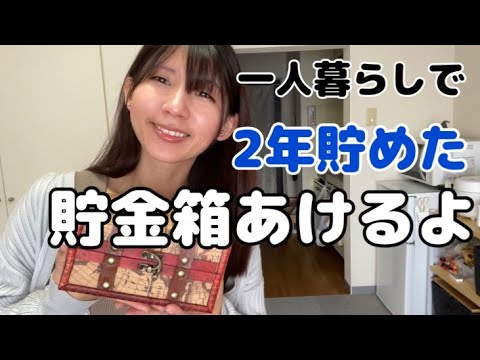 一人暮らしで
2年貯めた
貯金箱あけるよ